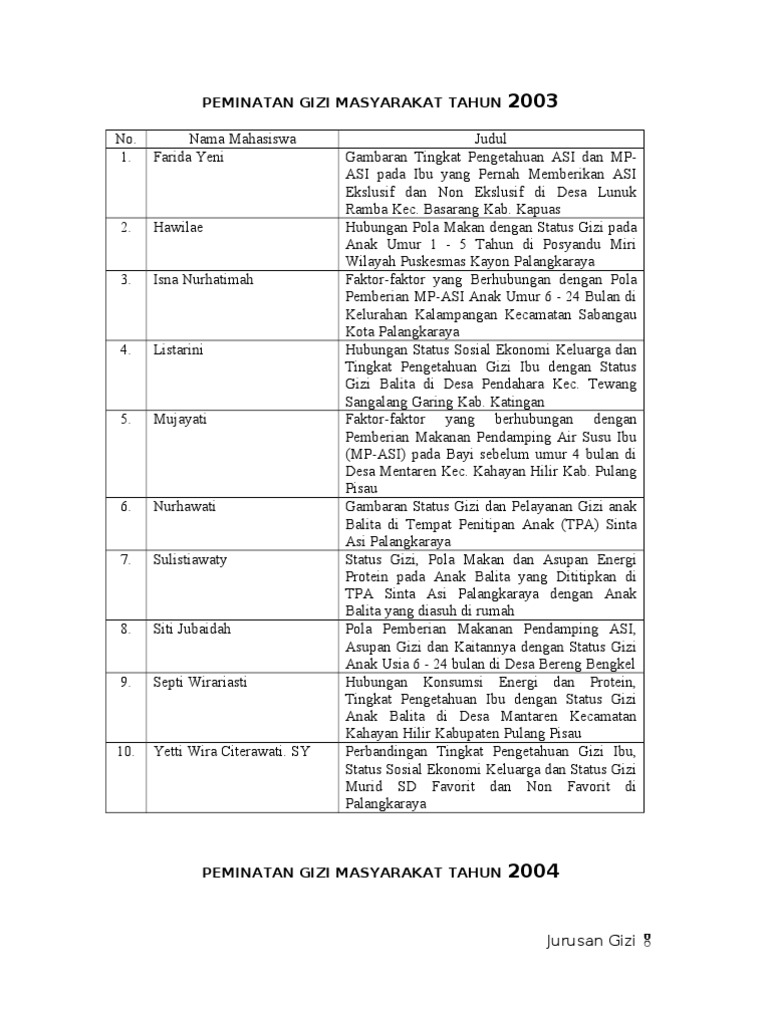 PEMINATAN GIZI MASYARAKAT TAHUN 2003

| No. | Nama Mahasiswa | Judul |
|---|---|---|
| 1. | Farida Yeni | Gambaran Tingkat Pengetahuan ASI dan MP-ASI pada Ibu yang Pernah Memberikan ASI Ekslusif dan Non Ekslusif di Desa Lunuk Ramba Kec. Basarang Kab. Kapuas |
| 2. | Hawilae | Hubungan Pola Makan dengan Status Gizi pada Anak Umur 1 - 5 Tahun di Posyandu Miri Wilayah Puskesmas Kayon Palangkaraya |
| 3. | Isna Nurhatimah | Faktor-faktor yang Berhubungan dengan Pola Pemberian MP-ASI Anak Umur 6 - 24 Bulan di Kelurahan Kalampangan Kecamatan Sabangau Kota Palangkaraya |
| 4. | Listarini | Hubungan Status Sosial Ekonomi Keluarga dan Tingkat Pengetahuan Gizi Ibu dengan Status Gizi Balita di Desa Pendahara Kec. Tewang Sangalang Garing Kab. Katingan |
| 5. | Mujayati | Faktor-faktor yang berhubungan dengan Pemberian Makanan Pendamping Air Susu Ibu (MP-ASI) pada Bayi sebelum umur 4 bulan di Desa Mentaren Kec. Kahayan Hilir Kab. Pulang Pisau |
| 6. | Nurhawati | Gambaran Status Gizi dan Pelayanan Gizi anak Balita di Tempat Penitipan Anak (TPA) Sinta Asi Palangkaraya |
| 7. | Sulistiawaty | Status Gizi, Pola Makan dan Asupan Energi Protein pada Anak Balita yang Dititipkan di TPA Sinta Asi Palangkaraya dengan Anak Balita yang diasuh di rumah |
| 8. | Siti Jubaidah | Pola Pemberian Makanan Pendamping ASI, Asupan Gizi dan Kaitannya dengan Status Gizi Anak Usia 6 - 24 bulan di Desa Bereng Bengkel |
| 9. | Septi Wirariasti | Hubungan Konsumsi Energi dan Protein, Tingkat Pengetahuan Ibu dengan Status Gizi Anak Balita di Desa Mantaren Kecamatan Kahayan Hilir Kabupaten Pulang Pisau |
| 10. | Yetti Wira Citerawati. SY | Perbandingan Tingkat Pengetahuan Gizi Ibu, Status Sosial Ekonomi Keluarga dan Status Gizi Murid SD Favorit dan Non Favorit di Palangkaraya |

PEMINATAN GIZI MASYARAKAT TAHUN 2004

Jurusan Gizi 8